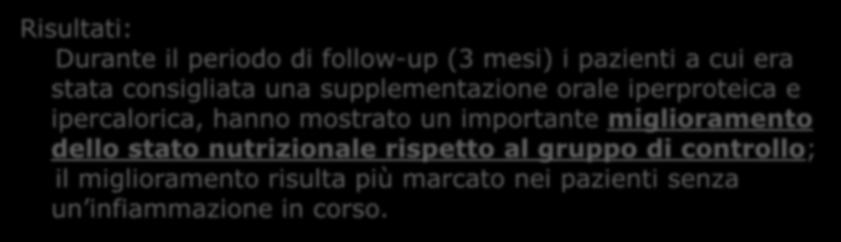 Risultati:

Durante il periodo di follow-up (3 mesi) i pazienti a cui era stata consigliata una supplementazione orale iperproteica e ipercalorica, hanno mostrato un importante miglioramento dello stato nutrizionale rispetto al gruppo di controllo; il miglioramento risulta più marcato nei pazienti senza un'infiammazione in corso.